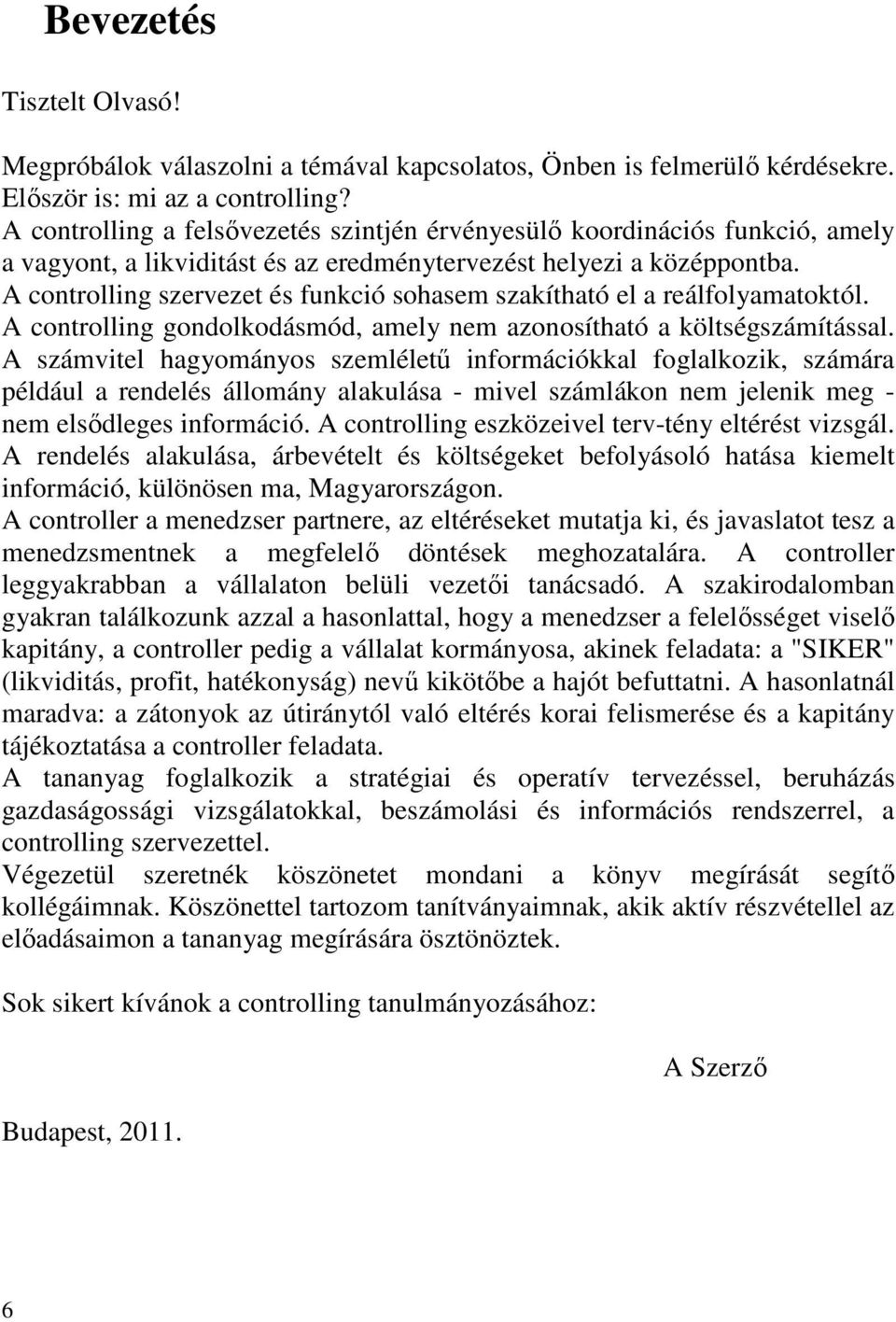 Bevezetés

Tisztelt Olvasó!

Megpróbálok válaszolni a témával kapcsolatos, Önben is felmerülő kérdésekre. Először is: mi az a controlling?
A controlling a felsővezetés szintjén érvényesülő koordinációs funkció, amely a vagyont, a likviditást és az eredménytervezést helyezi a középpontba.
A controlling szervezet és funkció sohasem szakítható el a reálfolyamatoktól.
A controlling gondolkodásmód, amely nem azonosítható a költségszámítással.
A számvitel hagyományos szemléletű információkkal foglalkozik, számára például a rendelés állomány alakulása - mivel számlákon nem jelenik meg - nem elsődleges információ. A controlling eszközeivel terv-tény eltérést vizsgál.
A rendelés alakulása, árbevételt és költségeket befolyásoló hatása kiemelt információ, különösen ma, Magyarországon.
A controller a menedzser partnere, az eltéréseket mutatja ki, és javaslatot tesz a menedzsmentnek a megfelelő döntések meghozatalára. A controller leggyakrabban a vállalaton belüli vezetői tanácsadó. A szakirodalomban gyakran találkozunk azzal a hasonlattal, hogy a menedzser a felelősséget viselő kapitány, a controller pedig a vállalat kormányosa, akinek feladata: a "SIKER" (likviditás, profit, hatékonyság) nevű kikötőbe a hajót befuttatni. A hasonlatnál maradva: a zátonyok az útiránytól való eltérés korai felismerése és a kapitány tájékoztatása a controller feladata.
A tananyag foglalkozik a stratégiai és operatív tervezéssel, beruházás gazdaságossági vizsgálatokkal, beszámolási és információs rendszerrel, a controlling szervezettel.
Végezetül szeretnék köszönetet mondani a könyv megírását segítő kollégáimnak. Köszönettel tartozom tanítványaimnak, akik aktív részvétellel az előadásaimon a tananyag megírására ösztönöztek.

Sok sikert kívánok a controlling tanulmányozásához:

A Szerző

Budapest, 2011.

6